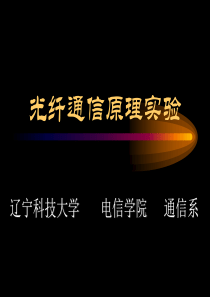 光纤通信原理实验

辽宁科技大学　电信学院　通信系